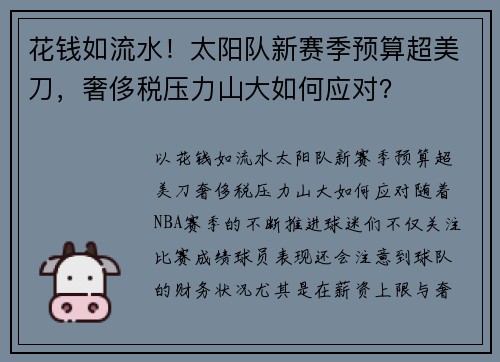 花钱如流水！太阳队新赛季预算超美刀，奢侈税压力山大如何应对？

以花钱如流水太阳队新赛季预算超美刀奢侈税压力山大如何应对随着NBA赛季的不断推进球迷们不仅关注比赛成绩球员表现还会注意到球队的财务状况尤其是在薪资上限与奢